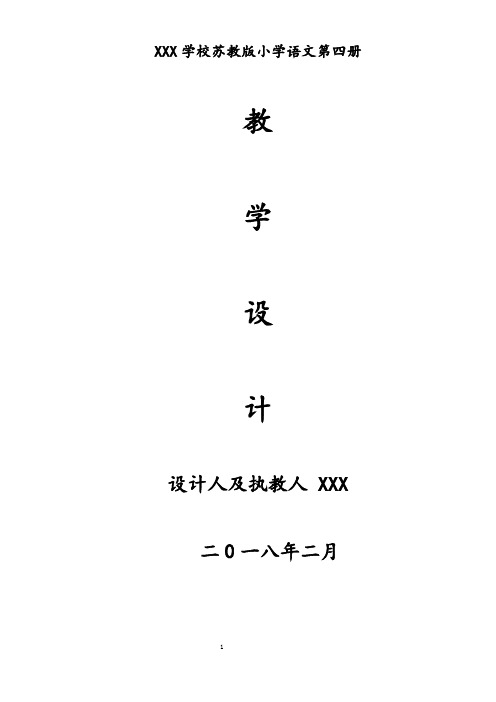 XXX 学校苏教版小学语文第四册

教

学

设

计

设计人及执教人 XXX

二０一八年二月

1